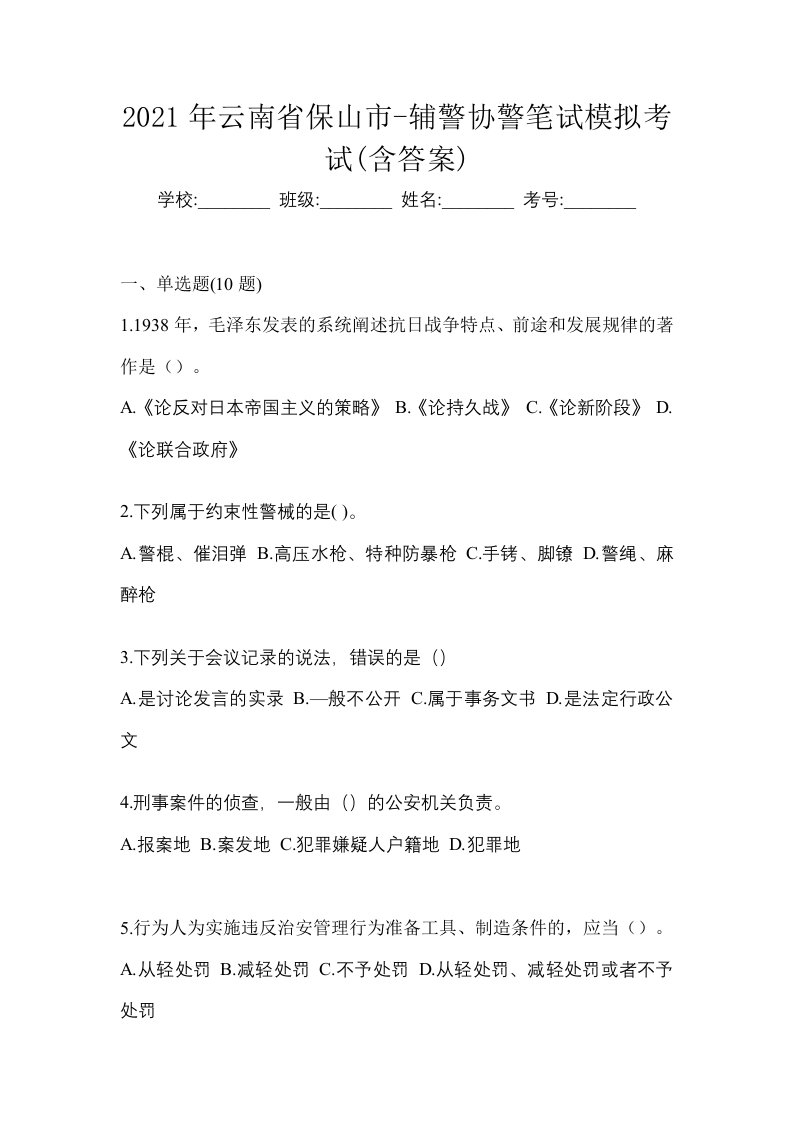 2021 年云南省保山市-辅警协警笔试模拟考试(含答案)

学校:________ 班级:________ 姓名:________ 考号:________

一、单选题(10 题)

1.1938 年，毛泽东发表的系统阐述抗日战争特点、前途和发展规律的著作是（）。

A.《论反对日本帝国主义的策略》 B.《论持久战》 C.《论新阶段》 D.《论联合政府》

2.下列属于约束性警械的是( )。

A.警棍、催泪弹 B.高压水枪、特种防暴枪 C.手铐、脚镣 D.警绳、麻醉枪

3.下列关于会议记录的说法，错误的是（）

A.是讨论发言的实录 B.—般不公开 C.属于事务文书 D.是法定行政公文

4.刑事案件的侦查，一般由（）的公安机关负责。

A.报案地 B.案发地 C.犯罪嫌疑人户籍地 D.犯罪地

5.行为人为实施违反治安管理行为准备工具、制造条件的，应当（）。

A.从轻处罚 B.减轻处罚 C.不予处罚 D.从轻处罚、减轻处罚或者不予处罚